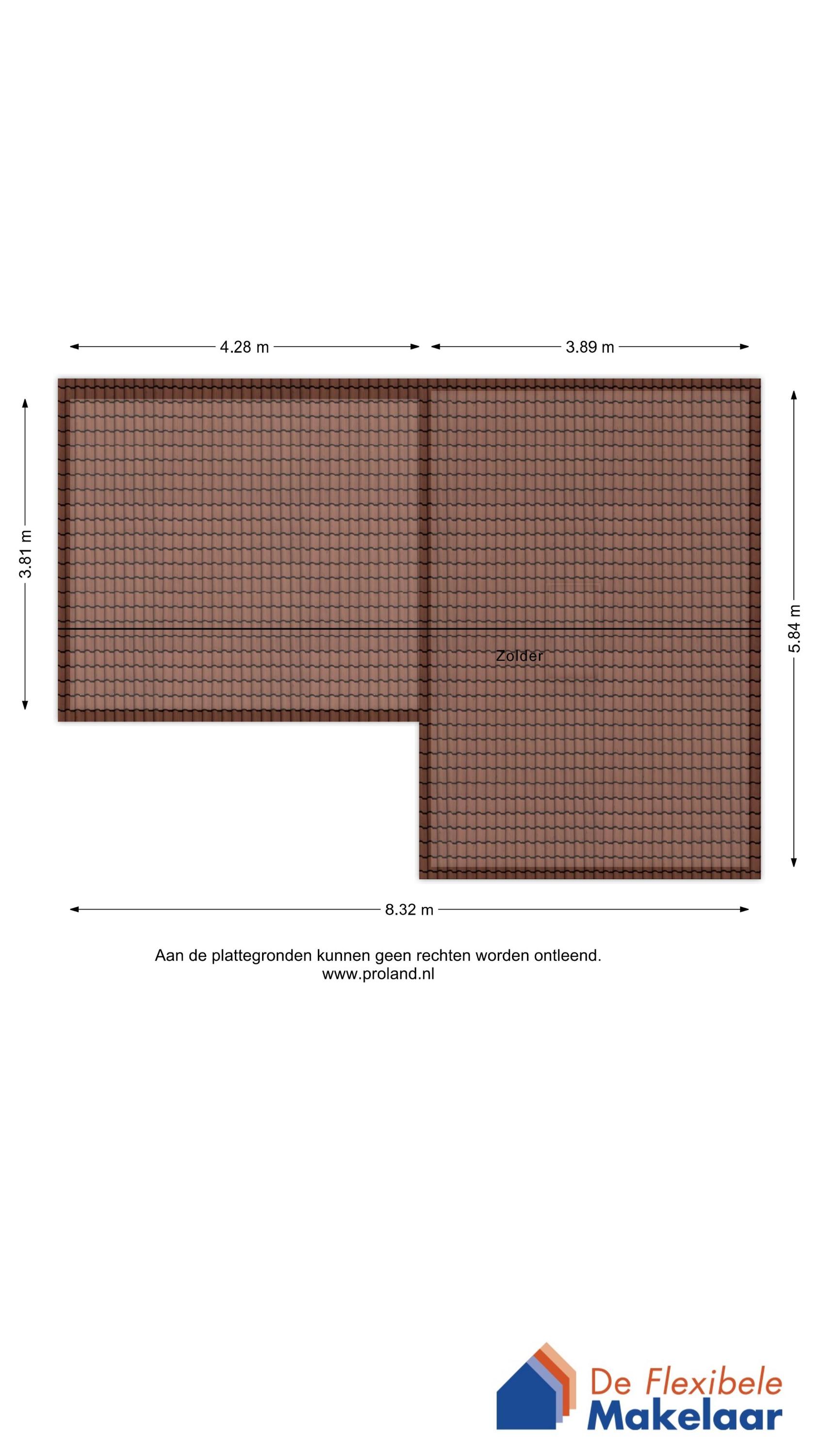 4.28 m
3.89 m
3.81 m
5.84 m
Zolder
8.32 m

Aan de plattegronden kunnen geen rechten worden ontleend.
www.proland.nl

De Flexibele Makelaar